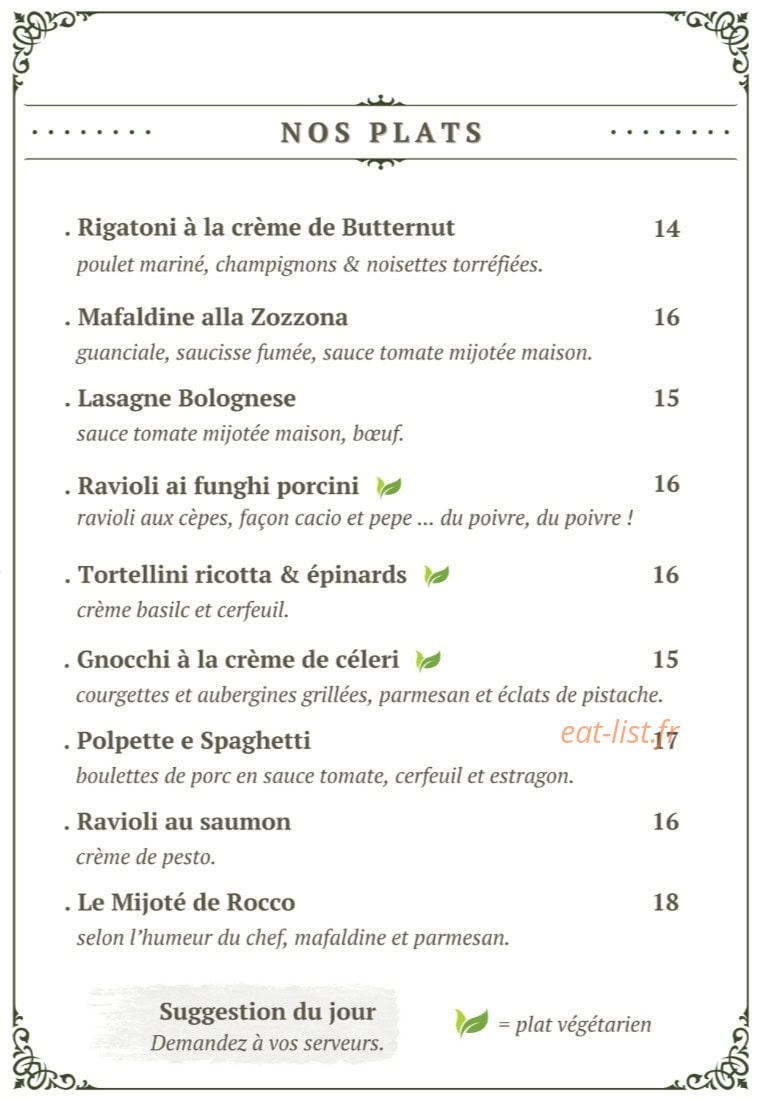 NOS PLATS

. Rigatoni à la crème de Butternut 14
poulet mariné, champignons & noisettes torréfiées.

. Mafaldine alla Zozzona 16
guanciale, saucisse fumée, sauce tomate mijotée maison.

. Lasagne Bolognese 15
sauce tomate mijotée maison, bœuf.

. Ravioli ai funghi porcini 16
ravioli aux cèpes, façon cacio et pepe ... du poivre, du poivre !

. Tortellini ricotta & épinards 16
crème basilc et cerfeuil.

. Gnocchi à la crème de céleri 15
courgettes et aubergines grillées, parmesan et éclats de pistache.

. Polpette e Spaghetti 17
boulettes de porc en sauce tomate, cerfeuil et estragon.

. Ravioli au saumon 16
crème de pesto.

. Le Mijoté de Rocco 18
selon l'humeur du chef, mafaldine et parmesan.

Suggestion du jour
Demandez à vos serveurs.

= plat végétarien

eat-list.fr